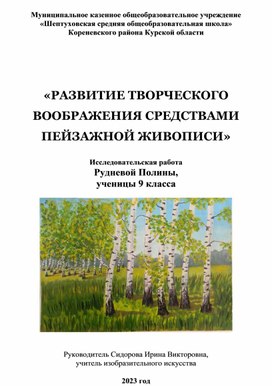 Муниципальное казенное общеобразовательное учреждение
«Шептуховская средняя общеобразовательная школа»
Кореневского района Курской области

«РАЗВИТИЕ ТВОРЧЕСКОГО ВООБРАЖЕНИЯ СРЕДСТВАМИ ПЕЙЗАЖНОЙ ЖИВОПИСИ»

Исследовательская работа
Рудневой Полины,
ученицы 9 класса

Руководитель Сидорова Ирина Викторовна,
учитель изобразительного искусства

2023 год